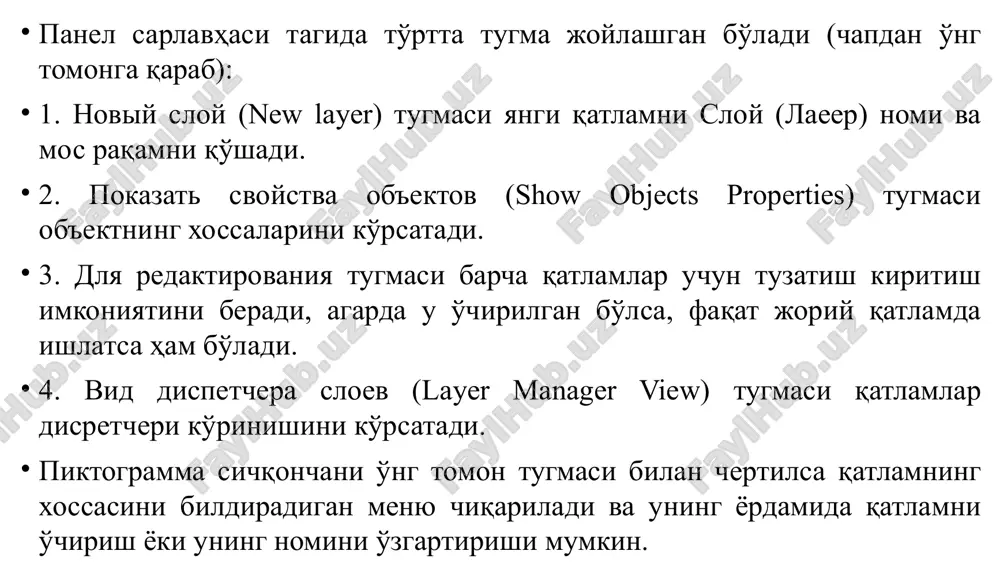 • Панел сарлавҳаси тагида тўртта тугма жойлашган бўлади (чапдан ўнг томонга қараб):

• 1. Новый слой (New layer) тугмаси янги қатламни Слой (Лаеер) номи ва мос рақамни қўшади.

• 2. Показать свойства объектов (Show Objects Properties) тугмаси объектнинг хоссаларини кўрсатади.

• 3. Для редактирования тугмаси барча қатламлар учун тузатиш киритиш имкониятини беради, агарда у ўчирилган бўлса, фақат жорий қатламда ишлатса ҳам бўлади.

• 4. Вид диспетчера слоев (Layer Manager View) тугмаси қатламлар дисретчери кўринишини кўрсатади.

• Пиктограмма сичқончани ўнг томон тугмаси билан чертилса қатламнинг хоссасини билдирадиган меню чиқарилади ва унинг ёрдамида қатламни ўчириш ёки унинг номини ўзгартириши мумкин.

FaylHub.uz FaylHub.uz FaylHub.uz FaylHub.uz FaylHub.uz FaylHub.uz FaylHub.uz FaylHub.uz